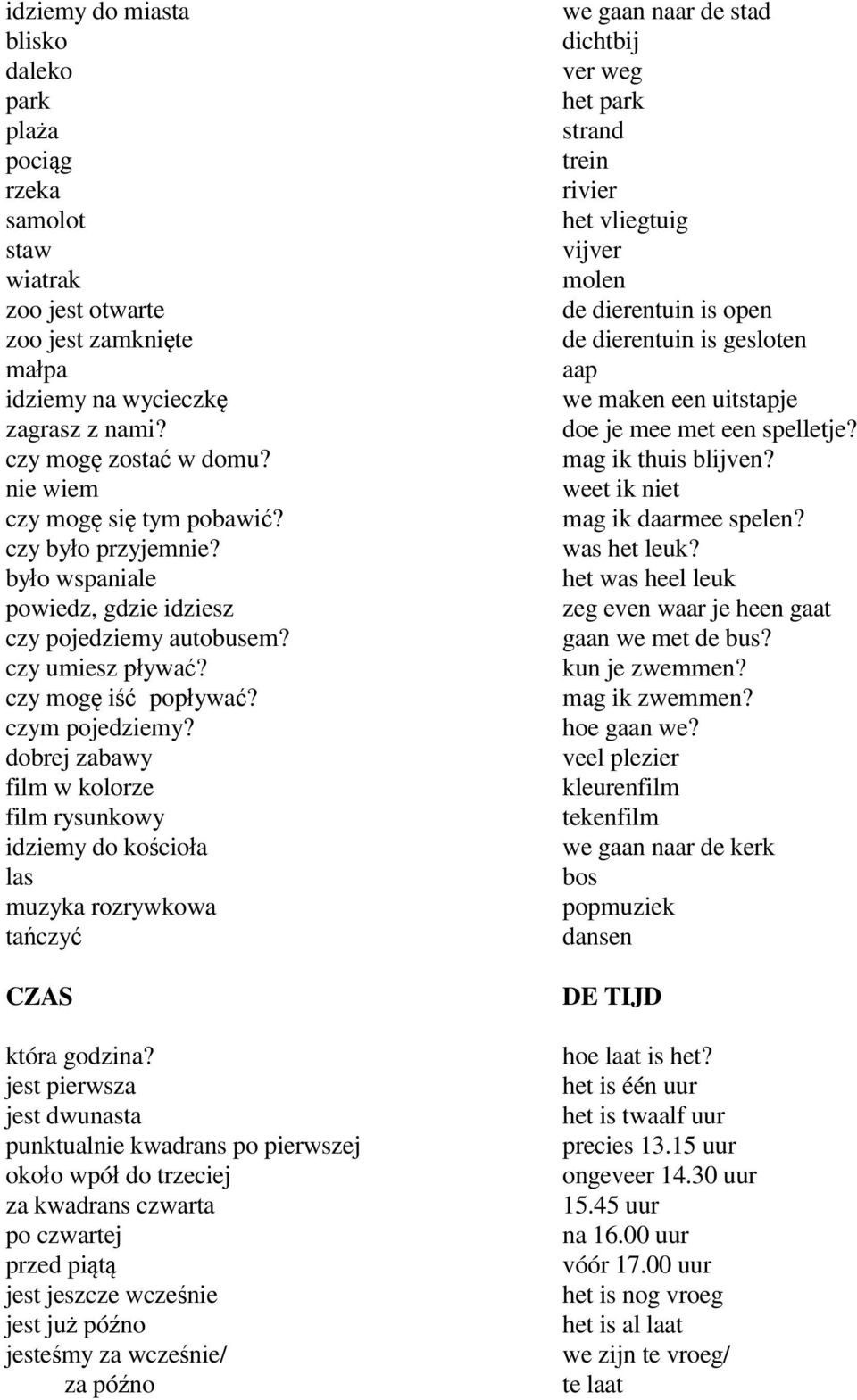 idziemy do miasta
blisko
daleko
park
plaża
pociąg
rzeka
samolot
staw
wiatrak
zoo jest otwarte
zoo jest zamknięte
małpa
idziemy na wycieczkę
zagrasz z nami?
czy mogę zostać w domu?
nie wiem
czy mogę się tym pobawić?
czy było przyjemnie?
było wspaniale
powiedz, gdzie idziesz
czy pojedziemy autobusem?
czy umiesz pływać?
czy mogę iść popływać?
czym pojedziemy?
dobrej zabawy
film w kolorze
film rysunkowy
idziemy do kościoła
las
muzyka rozrywkowa
tańczyć

CZAS

która godzina?
jest pierwsza
jest dwunasta
punktualnie kwadrans po pierwszej
około wpół do trzeciej
za kwadrans czwarta
po czwartej
przed piątą
jest jeszcze wcześnie
jest już późno
jesteśmy za wcześnie/
za późno

we gaan naar de stad
dichtbij
ver weg
het park
strand
trein
rivier
het vliegtuig
vijver
molen
de dierentuin is open
de dierentuin is gesloten
aap
we maken een uitstapje
doe je mee met een spelletje?
mag ik thuis blijven?
weet ik niet
mag ik daarmee spelen?
was het leuk?
het was heel leuk
zeg even waar je heen gaat
gaan we met de bus?
kun je zwemmen?
mag ik zwemmen?
hoe gaan we?
veel plezier
kleurenfilm
tekenfilm
we gaan naar de kerk
bos
popmuziek
dansen

DE TIJD

hoe laat is het?
het is één uur
het is twaalf uur
precies 13.15 uur
ongeveer 14.30 uur
15.45 uur
na 16.00 uur
vóór 17.00 uur
het is nog vroeg
het is al laat
we zijn te vroeg/
te laat